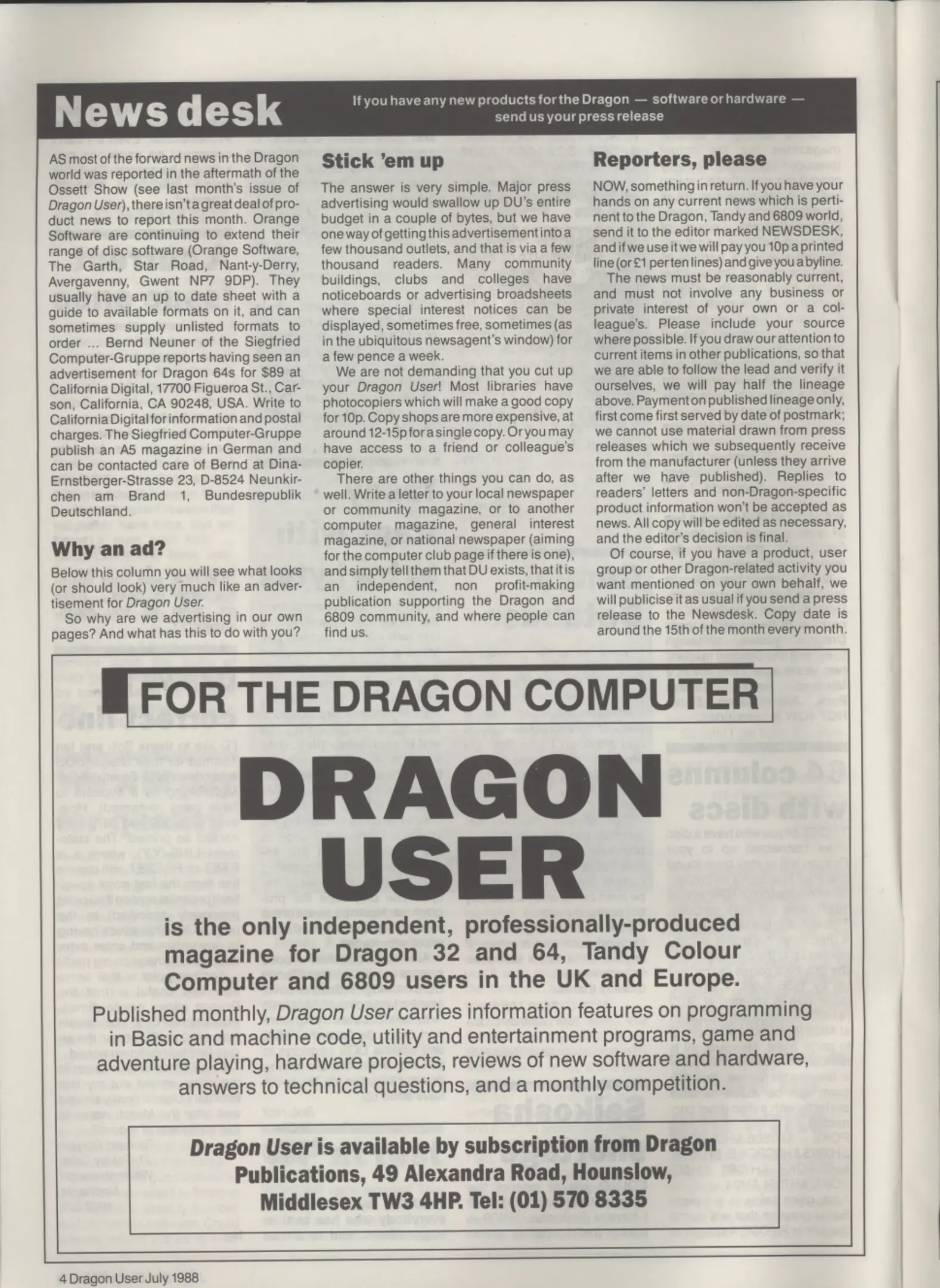 News desk

If you have any new products for the Dragon — software or hardware — send us your press release

AS most of the forward news in the Dragon world was reported in the aftermath of the Ossett Show (see last month's issue of Dragon User), there isn't a great deal of product news to report this month. Orange Software are continuing to extend their range of disc software (Orange Software, The Garth, Star Road, Nant-y-Derry, Avergavenny, Gwent NP7 9DP). They usually have an up to date sheet with a guide to available formats on it, and can sometimes supply unlisted formats to order ... Bernd Neuner of the Siegfried Computer-Gruppe reports having seen an advertisement for Dragon 64s for $89 at California Digital, 17700 Figueroa St., Carson, California, CA 90248, USA. Write to California Digital for information and postal charges. The Siegfried Computer-Gruppe publish an A5 magazine in German and can be contacted care of Bernd at Dina-Ernstberger-Strasse 23, D-8524 Neunkirchen am Brand 1, Bundesrepublik Deutschland.

Why an ad?

Below this column you will see what looks (or should look) very much like an advertisement for Dragon User.

So why are we advertising in our own pages? And what has this to do with you?

Stick 'em up

The answer is very simple. Major press advertising would swallow up DU's entire budget in a couple of bytes, but we have one way of getting this advertisement into a few thousand outlets, and that is via a few thousand readers. Many community buildings, clubs and colleges have noticeboards or advertising broadsheets where special interest notices can be displayed, sometimes free, sometimes (as in the ubiquitous newsagent's window) for a few pence a week.

We are not demanding that you cut up your Dragon User! Most libraries have photocopiers which will make a good copy for 10p. Copy shops are more expensive, at around 12-15p for a single copy. Or you may have access to a friend or colleague's copier.

There are other things you can do, as well. Write a letter to your local newspaper or community magazine, or to another computer magazine, general interest magazine, or national newspaper (aiming for the computer club page if there is one), and simply tell them that DU exists, that it is an independent, non profit-making publication supporting the Dragon and 6809 community, and where people can find us.

Reporters, please

NOW, something in return. If you have your hands on any current news which is pertinent to the Dragon, Tandy and 6809 world, send it to the editor marked NEWSDESK, and if we use it we will pay you 10p a printed line (or £1 per ten lines) and give you a byline.

The news must be reasonably current, and must not involve any business or private interest of your own or a colleague's. Please include your source where possible. If you draw our attention to current items in other publications, so that we are able to follow the lead and verify it ourselves, we will pay half the lineage above. Payment on published lineage only, first come first served by date of postmark; we cannot use material drawn from press releases which we subsequently receive from the manufacturer (unless they arrive after we have published). Replies to readers' letters and non-Dragon-specific product information won't be accepted as news. All copy will be edited as necessary, and the editor's decision is final.

Of course, if you have a product, user group or other Dragon-related activity you want mentioned on your own behalf, we will publicise it as usual if you send a press release to the Newsdesk. Copy date is around the 15th of the month every month.

FOR THE DRAGON COMPUTER

DRAGON USER

is the only independent, professionally-produced magazine for Dragon 32 and 64, Tandy Colour Computer and 6809 users in the UK and Europe.

Published monthly, Dragon User carries information features on programming in Basic and machine code, utility and entertainment programs, game and adventure playing, hardware projects, reviews of new software and hardware, answers to technical questions, and a monthly competition.

Dragon User is available by subscription from Dragon Publications, 49 Alexandra Road, Hounslow, Middlesex TW3 4HP. Tel: (01) 570 8335

4 Dragon User July 1988